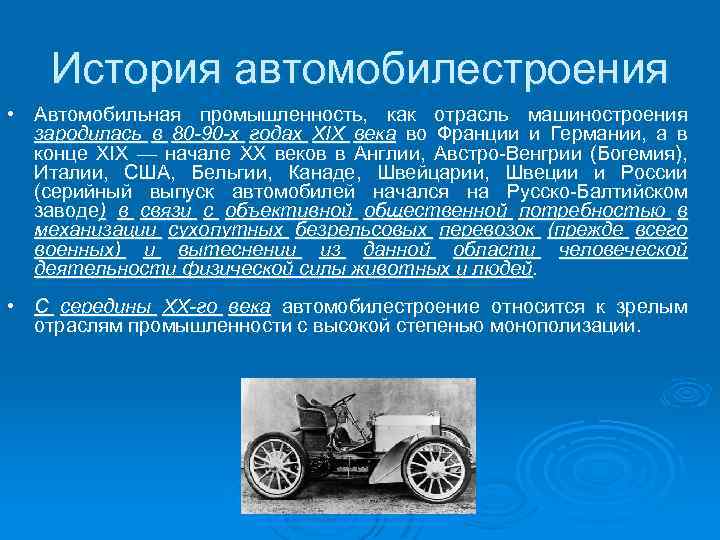 История автомобилестроения

• Автомобильная промышленность, как отрасль машиностроения зародилась в 80-90-х годах XIX века во Франции и Германии, а в конце XIX — начале XX веков в Англии, Австро-Венгрии (Богемия), Италии, США, Бельгии, Канаде, Швейцарии, Швеции и России (серийный выпуск автомобилей начался на Русско-Балтийском заводе) в связи с объективной общественной потребностью в механизации сухопутных безрельсовых перевозок (прежде всего военных) и вытеснении из данной области человеческой деятельности физической силы животных и людей.

• С середины XX-го века автомобилестроение относится к зрелым отраслям промышленности с высокой степенью монополизации.